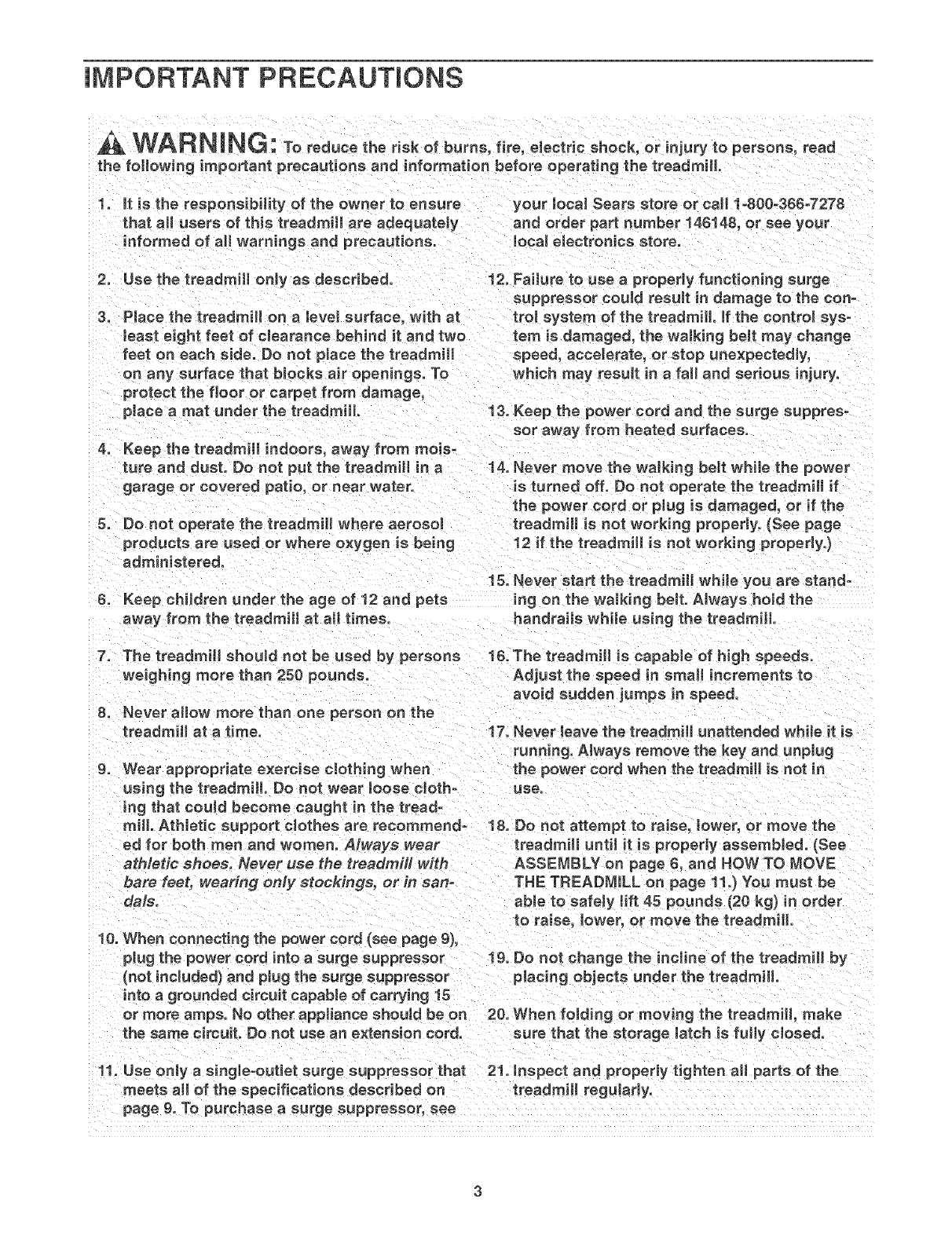 IMPORTANT PRECAUTIONS

WARNING: To reduce the risk of burns, fire, electric shock, or injury to persons, read the following important precautions and information before operating the treadmill.

1. It is the responsibility of the owner to ensure that all users of this treadmill are adequately informed of all warnings and precautions.

2. Use the treadmill only as described.

3. Place the treadmill on a level surface, with at least eight feet of clearance behind it and two feet on each side. Do not place the treadmill on any surface that blocks air openings. To protect the floor or carpet from damage, place a mat under the treadmill.

4. Keep the treadmill indoors, away from moisture and dust. Do not put the treadmill in a garage or covered patio, or near water.

5. Do not operate the treadmill where aerosol products are used or where oxygen is being administered.

6. Keep children under the age of 12 and pets away from the treadmill at all times.

7. The treadmill should not be used by persons weighing more than 250 pounds.

8. Never allow more than one person on the treadmill at a time.

9. Wear appropriate exercise clothing when using the treadmill. Do not wear loose clothing that could become caught in the treadmill. Athletic support clothes are recommended for both men and women. Always wear athletic shoes. Never use the treadmill with bare feet, wearing only stockings, or in sandals.

10. When connecting the power cord (see page 9), plug the power cord into a surge suppressor (not included) and plug the surge suppressor into a grounded circuit capable of carrying 15 or more amps. No other appliance should be on the same circuit. Do not use an extension cord.

11. Use only a single-outlet surge suppressor that meets all of the specifications described on page 9. To purchase a surge suppressor, see your local Sears store or call 1-800-366-7278 and order part number 146148, or see your local electronics store.

12. Failure to use a properly functioning surge suppressor could result in damage to the control system of the treadmill. If the control system is damaged, the walking belt may change speed, accelerate, or stop unexpectedly, which may result in a fall and serious injury.

13. Keep the power cord and the surge suppressor away from heated surfaces.

14. Never move the walking belt while the power is turned off. Do not operate the treadmill if the power cord or plug is damaged, or if the treadmill is not working properly. (See page 12 if the treadmill is not working properly.)

15. Never start the treadmill while you are standing on the walking belt. Always hold the handrails while using the treadmill.

16. The treadmill is capable of high speeds. Adjust the speed in small increments to avoid sudden jumps in speed.

17. Never leave the treadmill unattended while it is running. Always remove the key and unplug the power cord when the treadmill is not in use.

18. Do not attempt to raise, lower, or move the treadmill until it is properly assembled. (See ASSEMBLY on page 6, and HOW TO MOVE THE TREADMILL on page 11.) You must be able to safely lift 45 pounds (20 kg) in order to raise, lower, or move the treadmill.

19. Do not change the incline of the treadmill by placing objects under the treadmill.

20. When folding or moving the treadmill, make sure that the storage latch is fully closed.

21. Inspect and properly tighten all parts of the treadmill regularly.

3